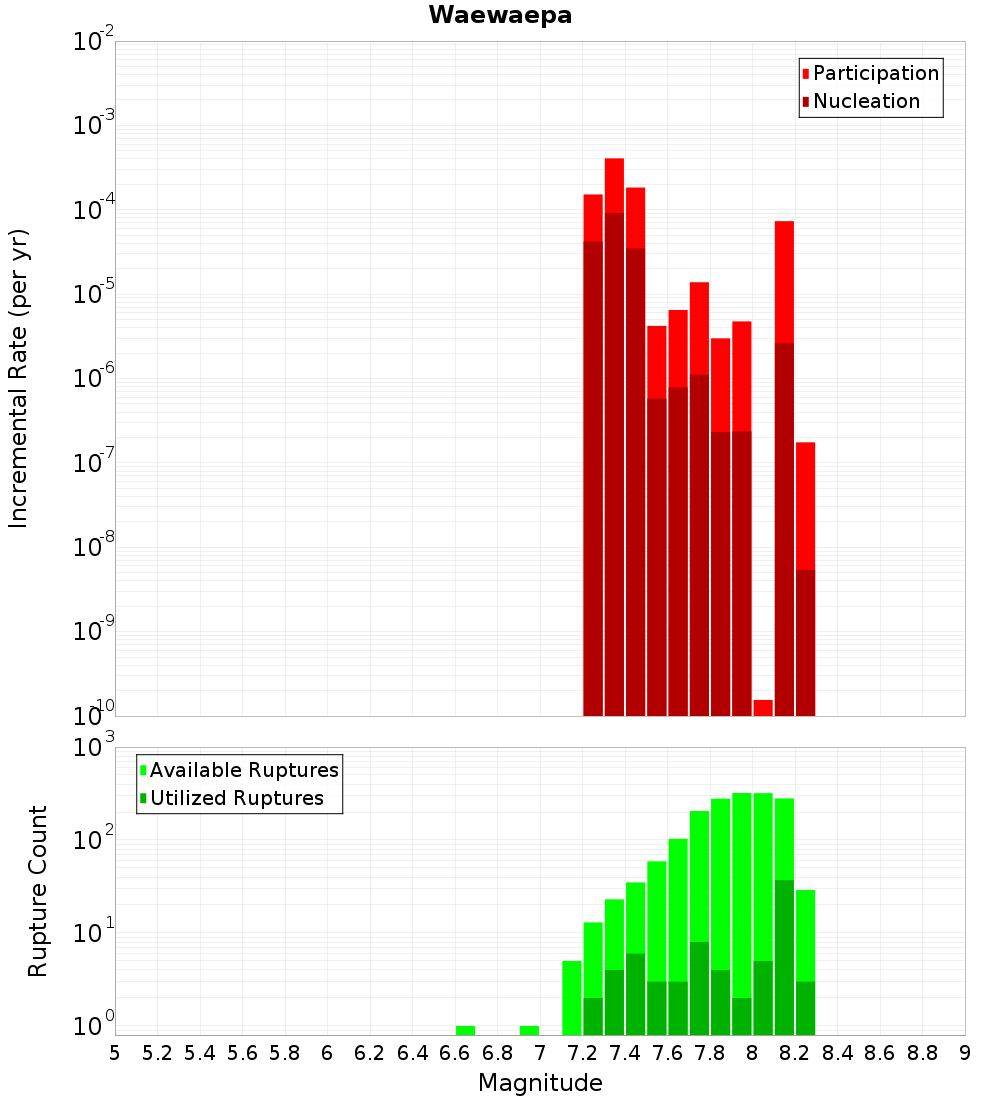 Waewaepa

Participation
Nucleation

Incremental Rate (per yr)

$10^{-2}$
$10^{-3}$
$10^{-4}$
$10^{-5}$
$10^{-6}$
$10^{-7}$
$10^{-8}$
$10^{-9}$
$10^{-10}$

Available Ruptures
Utilized Ruptures

Rupture Count

$10^{3}$
$10^{2}$
$10^{1}$
$10^{0}$

5 5.2 5.4 5.6 5.8 6 6.2 6.4 6.6 6.8 7 7.2 7.4 7.6 7.8 8 8.2 8.4 8.6 8.8 9

Magnitude